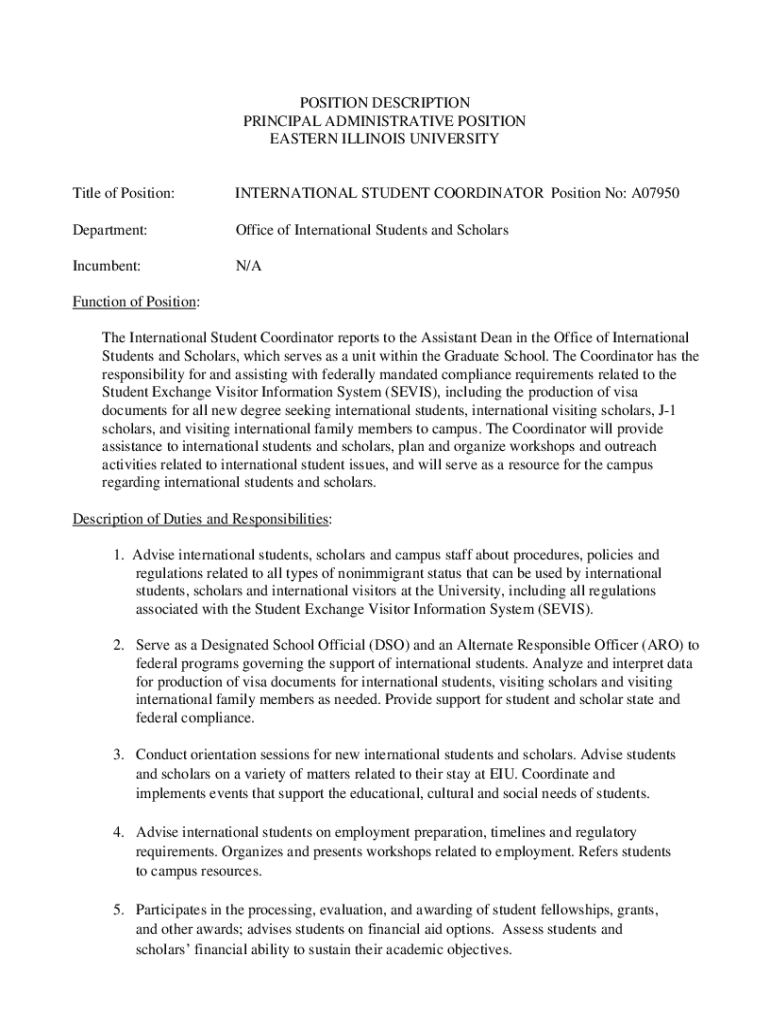 POSITION DESCRIPTION
PRINCIPAL ADMINISTRATIVE POSITION
EASTERN ILLINOIS UNIVERSITY

Title of Position: INTERNATIONAL STUDENT COORDINATOR Position No: A07950

Department: Office of International Students and Scholars

Incumbent: N/A

Function of Position:

The International Student Coordinator reports to the Assistant Dean in the Office of International Students and Scholars, which serves as a unit within the Graduate School. The Coordinator has the responsibility for and assisting with federally mandated compliance requirements related to the Student Exchange Visitor Information System (SEVIS), including the production of visa documents for all new degree seeking international students, international visiting scholars, J-1 scholars, and visiting international family members to campus. The Coordinator will provide assistance to international students and scholars, plan and organize workshops and outreach activities related to international student issues, and will serve as a resource for the campus regarding international students and scholars.

Description of Duties and Responsibilities:

1. Advise international students, scholars and campus staff about procedures, policies and regulations related to all types of nonimmigrant status that can be used by international students, scholars and international visitors at the University, including all regulations associated with the Student Exchange Visitor Information System (SEVIS).

2. Serve as a Designated School Official (DSO) and an Alternate Responsible Officer (ARO) to federal programs governing the support of international students. Analyze and interpret data for production of visa documents for international students, visiting scholars and visiting international family members as needed. Provide support for student and scholar state and federal compliance.

3. Conduct orientation sessions for new international students and scholars. Advise students and scholars on a variety of matters related to their stay at EIU. Coordinate and implements events that support the educational, cultural and social needs of students.

4. Advise international students on employment preparation, timelines and regulatory requirements. Organizes and presents workshops related to employment. Refers students to campus resources.

5. Participates in the processing, evaluation, and awarding of student fellowships, grants, and other awards; advises students on financial aid options. Assess students and scholars' financial ability to sustain their academic objectives.